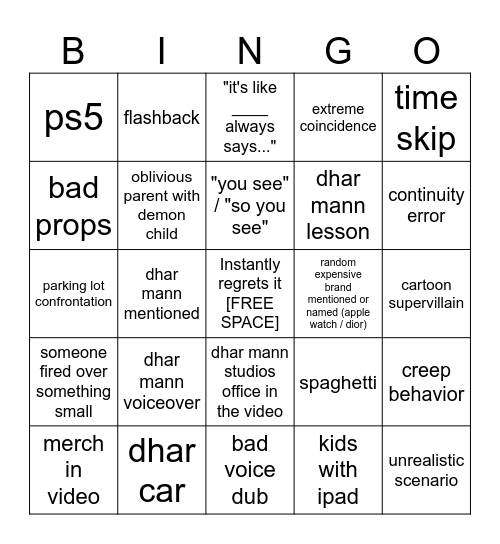 | B | I | N | G | O |
|---|---|---|---|---|
| ps5 | flashback | "it's like ____ always says..." | extreme coincidence | time skip |
| bad props | oblivious parent with demon child | "you see" / "so you see" | dhar mann lesson | continuity error |
| parking lot confrontation | dhar mann mentioned | Instantly regrets it [FREE SPACE] | random expensive brand mentioned or named (apple watch / dior) | cartoon supervillain |
| someone fired over something small | dhar mann voiceover | dhar mann studios office in the video | spaghetti | creep behavior |
| merch in video | dhar car | bad voice dub | kids with ipad | unrealistic scenario |